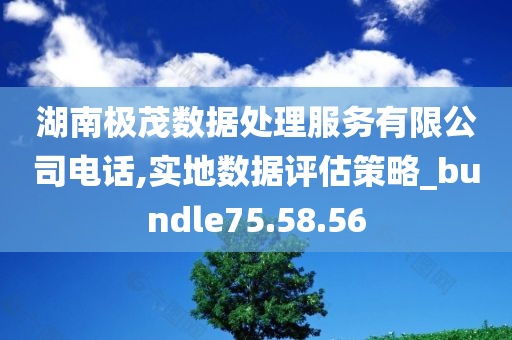 湖南极茂数据处理服务有限公司电话,实地数据评估策略_bundle75.58.56